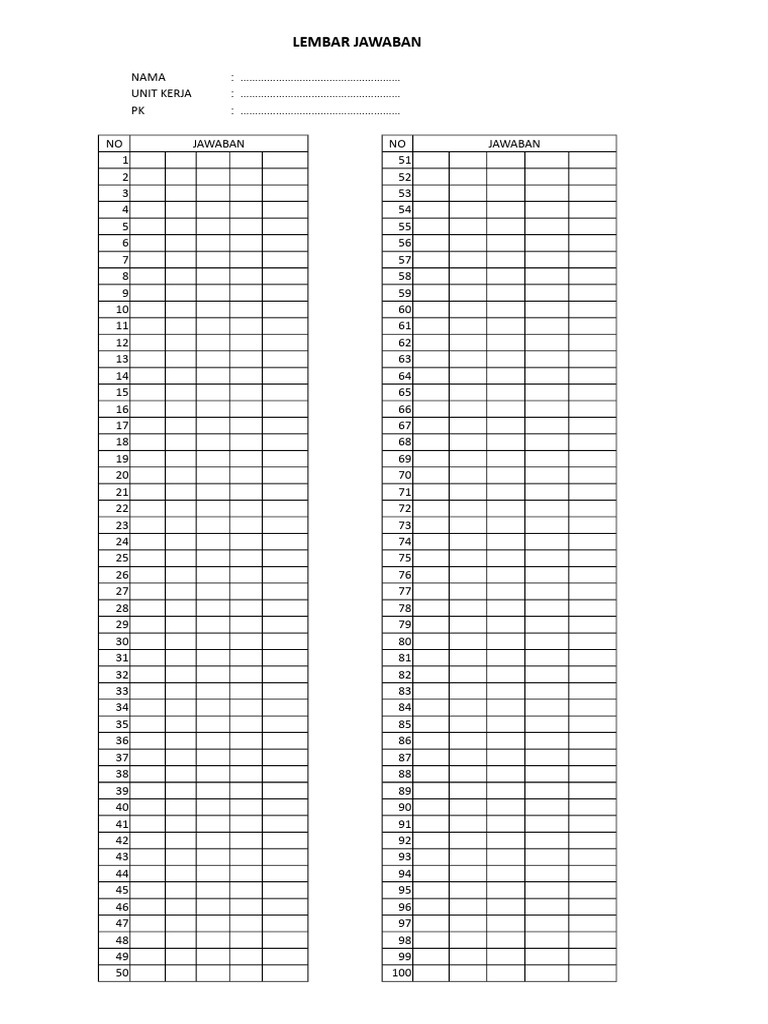 LEMBAR JAWABAN

NAMA : ......................................................
UNIT KERJA : ......................................................
PK : ......................................................

| NO | JAWABAN | | | | |
|---|---|---|---|---|---|
| 1 | | | | | |
| 2 | | | | | |
| 3 | | | | | |
| 4 | | | | | |
| 5 | | | | | |
| 6 | | | | | |
| 7 | | | | | |
| 8 | | | | | |
| 9 | | | | | |
| 10 | | | | | |
| 11 | | | | | |
| 12 | | | | | |
| 13 | | | | | |
| 14 | | | | | |
| 15 | | | | | |
| 16 | | | | | |
| 17 | | | | | |
| 18 | | | | | |
| 19 | | | | | |
| 20 | | | | | |
| 21 | | | | | |
| 22 | | | | | |
| 23 | | | | | |
| 24 | | | | | |
| 25 | | | | | |
| 26 | | | | | |
| 27 | | | | | |
| 28 | | | | | |
| 29 | | | | | |
| 30 | | | | | |
| 31 | | | | | |
| 32 | | | | | |
| 33 | | | | | |
| 34 | | | | | |
| 35 | | | | | |
| 36 | | | | | |
| 37 | | | | | |
| 38 | | | | | |
| 39 | | | | | |
| 40 | | | | | |
| 41 | | | | | |
| 42 | | | | | |
| 43 | | | | | |
| 44 | | | | | |
| 45 | | | | | |
| 46 | | | | | |
| 47 | | | | | |
| 48 | | | | | |
| 49 | | | | | |
| 50 | | | | | |

| NO | JAWABAN | | | | |
|---|---|---|---|---|---|
| 51 | | | | | |
| 52 | | | | | |
| 53 | | | | | |
| 54 | | | | | |
| 55 | | | | | |
| 56 | | | | | |
| 57 | | | | | |
| 58 | | | | | |
| 59 | | | | | |
| 60 | | | | | |
| 61 | | | | | |
| 62 | | | | | |
| 63 | | | | | |
| 64 | | | | | |
| 65 | | | | | |
| 66 | | | | | |
| 67 | | | | | |
| 68 | | | | | |
| 69 | | | | | |
| 70 | | | | | |
| 71 | | | | | |
| 72 | | | | | |
| 73 | | | | | |
| 74 | | | | | |
| 75 | | | | | |
| 76 | | | | | |
| 77 | | | | | |
| 78 | | | | | |
| 79 | | | | | |
| 80 | | | | | |
| 81 | | | | | |
| 82 | | | | | |
| 83 | | | | | |
| 84 | | | | | |
| 85 | | | | | |
| 86 | | | | | |
| 87 | | | | | |
| 88 | | | | | |
| 89 | | | | | |
| 90 | | | | | |
| 91 | | | | | |
| 92 | | | | | |
| 93 | | | | | |
| 94 | | | | | |
| 95 | | | | | |
| 96 | | | | | |
| 97 | | | | | |
| 98 | | | | | |
| 99 | | | | | |
| 100 | | | | | |